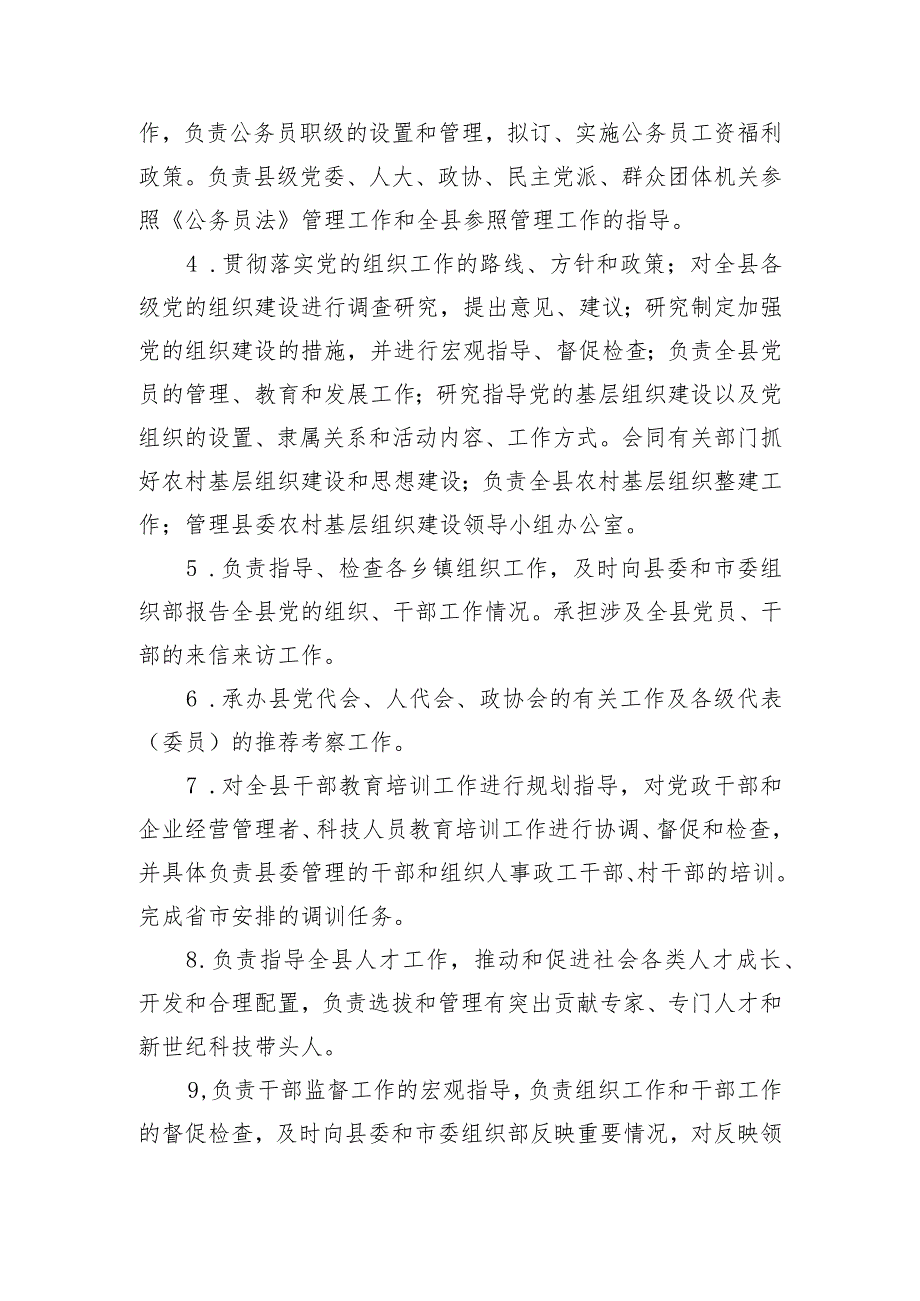 作，负责公务员职级的设置和管理，拟订、实施公务员工资福利政策。负责县级党委、人大、政协、民主党派、群众团体机关参照《公务员法》管理工作和全县参照管理工作的指导。

4．贯彻落实党的组织工作的路线、方针和政策；对全县各级党的组织建设进行调查研究，提出意见、建议；研究制定加强党的组织建设的措施，并进行宏观指导、督促检查；负责全县党员的管理、教育和发展工作；研究指导党的基层组织建设以及党组织的设置、隶属关系和活动内容、工作方式。会同有关部门抓好农村基层组织建设和思想建设；负责全县农村基层组织整建工作；管理县委农村基层组织建设领导小组办公室。

5．负责指导、检查各乡镇组织工作，及时向县委和市委组织部报告全县党的组织、干部工作情况。承担涉及全县党员、干部的来信来访工作。

6．承办县党代会、人代会、政协会的有关工作及各级代表（委员）的推荐考察工作。

7．对全县干部教育培训工作进行规划指导，对党政干部和企业经营管理者、科技人员教育培训工作进行协调、督促和检查，并具体负责县委管理的干部和组织人事政工干部、村干部的培训。完成省市安排的调训任务。

8.负责指导全县人才工作，推动和促进社会各类人才成长、开发和合理配置，负责选拔和管理有突出贡献专家、专门人才和新世纪科技带头人。

9,负责干部监督工作的宏观指导，负责组织工作和干部工作的督促检查，及时向县委和市委组织部反映重要情况，对反映领